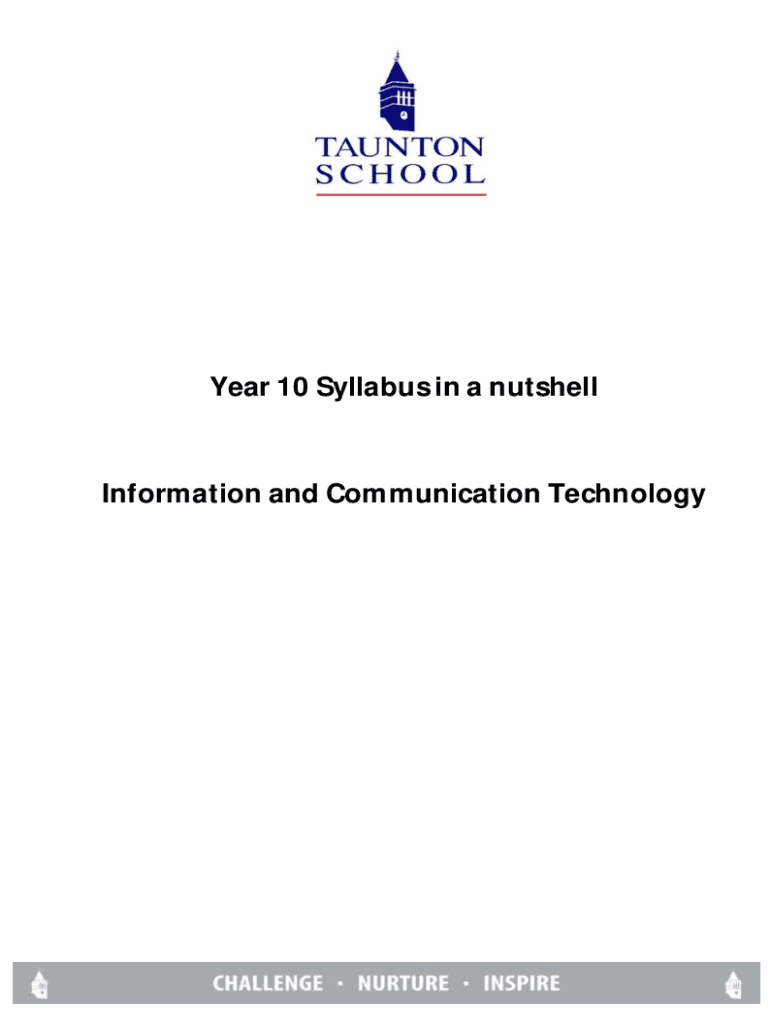 TAUNTON
SCHOOL

Year 10 Syllabus in a nutshell

Information and Communication Technology

CHALLENGE · NURTURE · INSPIRE